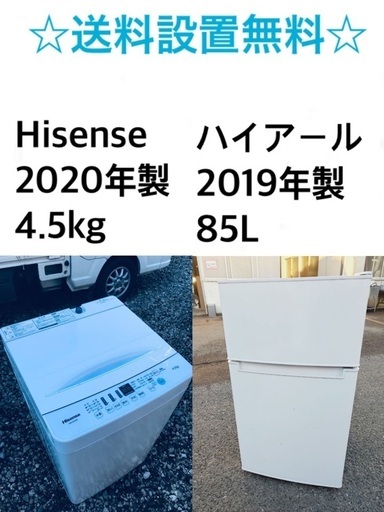 ☆送料設置無料☆

Hisense
2020年製
4.5kg

ハイアール
2019年製
85L

Hisense